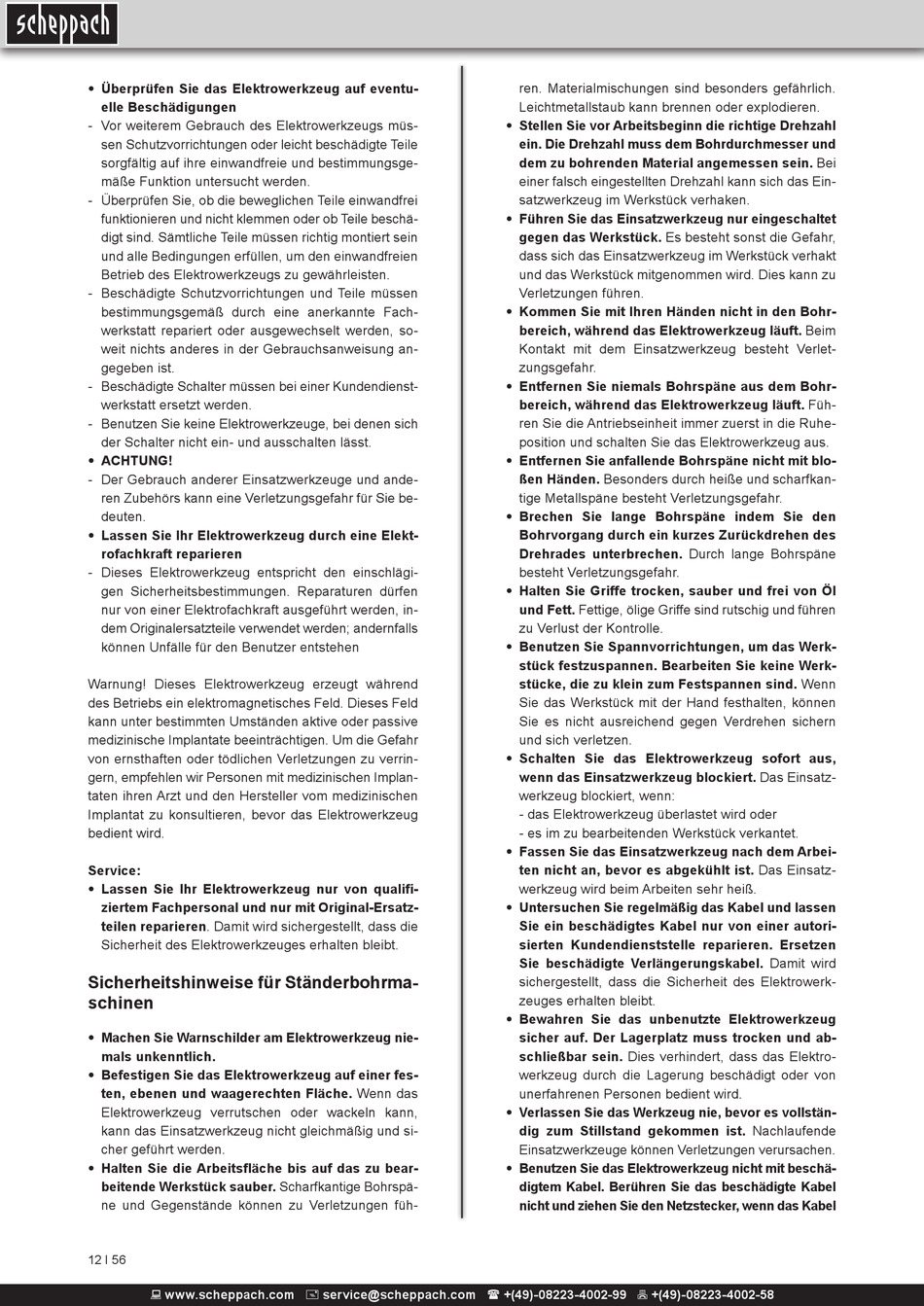 scheppach

• Überprüfen Sie das Elektrowerkzeug auf eventuelle Beschädigungen
- Vor weiterem Gebrauch des Elektrowerkzeugs müssen Schutzvorrichtungen oder leicht beschädigte Teile sorgfältig auf ihre einwandfreie und bestimmungsgemäße Funktion untersucht werden.
- Überprüfen Sie, ob die beweglichen Teile einwandfrei funktionieren und nicht klemmen oder ob Teile beschädigt sind. Sämtliche Teile müssen richtig montiert sein und alle Bedingungen erfüllen, um den einwandfreien Betrieb des Elektrowerkzeugs zu gewährleisten.
- Beschädigte Schutzvorrichtungen und Teile müssen bestimmungsgemäß durch eine anerkannte Fachwerkstatt repariert oder ausgewechselt werden, soweit nichts anderes in der Gebrauchsanweisung angegeben ist.
- Beschädigte Schalter müssen bei einer Kundendienstwerkstatt ersetzt werden.
- Benutzen Sie keine Elektrowerkzeuge, bei denen sich der Schalter nicht ein- und ausschalten lässt.
• ACHTUNG!
- Der Gebrauch anderer Einsatzwerkzeuge und anderen Zubehörs kann eine Verletzungsgefahr für Sie bedeuten.
• Lassen Sie Ihr Elektrowerkzeug durch eine Elektrofachkraft reparieren
- Dieses Elektrowerkzeug entspricht den einschlägigen Sicherheitsbestimmungen. Reparaturen dürfen nur von einer Elektrofachkraft ausgeführt werden, indem Originalersatzteile verwendet werden; andernfalls können Unfälle für den Benutzer entstehen

Warnung! Dieses Elektrowerkzeug erzeugt während des Betriebs ein elektromagnetisches Feld. Dieses Feld kann unter bestimmten Umständen aktive oder passive medizinische Implantate beeinträchtigen. Um die Gefahr von ernsthaften oder tödlichen Verletzungen zu verringern, empfehlen wir Personen mit medizinischen Implantaten ihren Arzt und den Hersteller vom medizinischen Implantat zu konsultieren, bevor das Elektrowerkzeug bedient wird.

Service:
• Lassen Sie Ihr Elektrowerkzeug nur von qualifiziertem Fachpersonal und nur mit Original-Ersatzteilen reparieren. Damit wird sichergestellt, dass die Sicherheit des Elektrowerkzeuges erhalten bleibt.

Sicherheitshinweise für Ständerbohrmaschinen

• Machen Sie Warnschilder am Elektrowerkzeug niemals unkenntlich.
• Befestigen Sie das Elektrowerkzeug auf einer festen, ebenen und waagerechten Fläche. Wenn das Elektrowerkzeug verrutschen oder wackeln kann, kann das Einsatzwerkzeug nicht gleichmäßig und sicher geführt werden.
• Halten Sie die Arbeitsfläche bis auf das zu bearbeitende Werkstück sauber. Scharfkantige Bohrspäne und Gegenstände können zu Verletzungen führen. Materialmischungen sind besonders gefährlich. Leichtmetallstaub kann brennen oder explodieren.
• Stellen Sie vor Arbeitsbeginn die richtige Drehzahl ein. Die Drehzahl muss dem Bohrdurchmesser und dem zu bohrenden Material angemessen sein. Bei einer falsch eingestellten Drehzahl kann sich das Einsatzwerkzeug im Werkstück verhaken.
• Führen Sie das Einsatzwerkzeug nur eingeschaltet gegen das Werkstück. Es besteht sonst die Gefahr, dass sich das Einsatzwerkzeug im Werkstück verhakt und das Werkstück mitgenommen wird. Dies kann zu Verletzungen führen.
• Kommen Sie mit Ihren Händen nicht in den Bohrbereich, während das Elektrowerkzeug läuft. Beim Kontakt mit dem Einsatzwerkzeug besteht Verletzungsgefahr.
• Entfernen Sie niemals Bohrspäne aus dem Bohrbereich, während das Elektrowerkzeug läuft. Führen Sie die Antriebseinheit immer zuerst in die Ruheposition und schalten Sie das Elektrowerkzeug aus.
• Entfernen Sie anfallende Bohrspäne nicht mit bloßen Händen. Besonders durch heiße und scharfkantige Metallspäne besteht Verletzungsgefahr.
• Brechen Sie lange Bohrspäne indem Sie den Bohrvorgang durch ein kurzes Zurückdrehen des Drehrades unterbrechen. Durch lange Bohrspäne besteht Verletzungsgefahr.
• Halten Sie Griffe trocken, sauber und frei von Öl und Fett. Fettige, ölige Griffe sind rutschig und führen zu Verlust der Kontrolle.
• Benutzen Sie Spannvorrichtungen, um das Werkstück festzuspannen. Bearbeiten Sie keine Werkstücke, die zu klein zum Festspannen sind. Wenn Sie das Werkstück mit der Hand festhalten, können Sie es nicht ausreichend gegen Verdrehen sichern und sich verletzen.
• Schalten Sie das Elektrowerkzeug sofort aus, wenn das Einsatzwerkzeug blockiert. Das Einsatzwerkzeug blockiert, wenn:
- das Elektrowerkzeug überlastet wird oder
- es im zu bearbeitenden Werkstück verkantet.
• Fassen Sie das Einsatzwerkzeug nach dem Arbeiten nicht an, bevor es abgekühlt ist. Das Einsatzwerkzeug wird beim Arbeiten sehr heiß.
• Untersuchen Sie regelmäßig das Kabel und lassen Sie ein beschädigtes Kabel nur von einer autorisierten Kundendienststelle reparieren. Ersetzen Sie beschädigte Verlängerungskabel. Damit wird sichergestellt, dass die Sicherheit des Elektrowerkzeuges erhalten bleibt.
• Bewahren Sie das unbenutzte Elektrowerkzeug sicher auf. Der Lagerplatz muss trocken und abschließbar sein. Dies verhindert, dass das Elektrowerkzeug durch die Lagerung beschädigt oder von unerfahrenen Personen bedient wird.
• Verlassen Sie das Werkzeug nie, bevor es vollständig zum Stillstand gekommen ist. Nachlaufende Einsatzwerkzeuge können Verletzungen verursachen.
• Benutzen Sie das Elektrowerkzeug nicht mit beschädigtem Kabel. Berühren Sie das beschädigte Kabel nicht und ziehen Sie den Netzstecker, wenn das Kabel

12 | 56

www.scheppach.com service@scheppach.com +(49)-08223-4002-99 +(49)-08223-4002-58